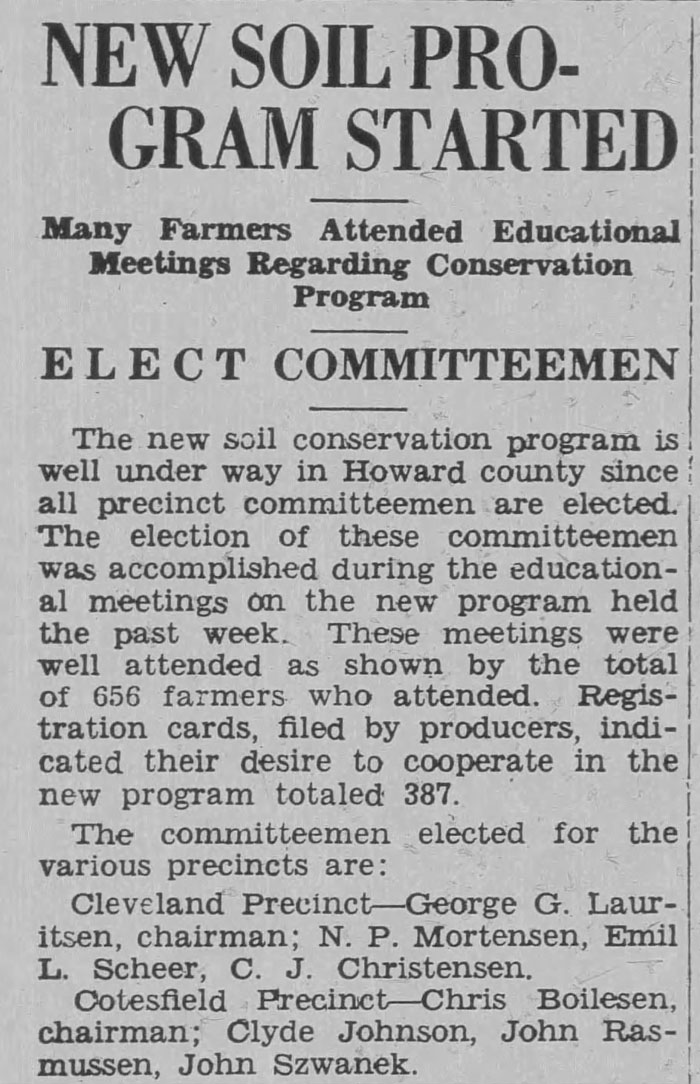 NEW SOIL PROGRAM STARTED

Many Farmers Attended Educational Meetings Regarding Conservation Program

ELECT COMMITTEEMEN

The new soil conservation program is well under way in Howard county since all precinct committeemen are elected. The election of these committeemen was accomplished during the educational meetings on the new program held the past week. These meetings were well attended as shown by the total of 656 farmers who attended. Registration cards, filed by producers, indicated their desire to cooperate in the new program totaled 387.

The committeemen elected for the various precincts are:

Cleveland Precinct—George G. Lauritsen, chairman; N. P. Mortensen, Emil L. Scheer, C. J. Christensen.

Cotesfield Precinct—Chris Boilesen, chairman; Clyde Johnson, John Rasmussen, John Szwanek.